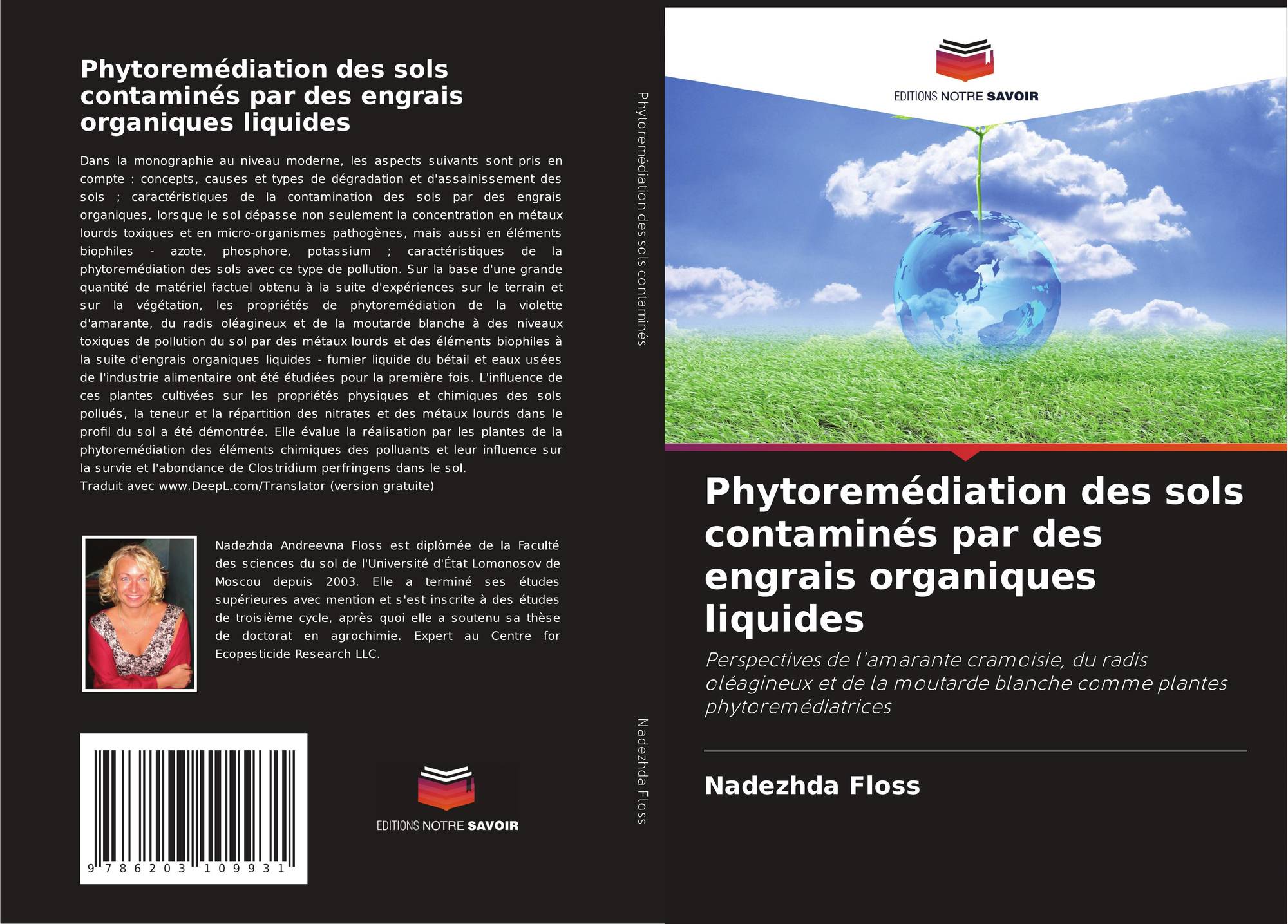 Phytoremédiation des sols contaminés par des engrais organiques liquides

Dans la monographie au niveau moderne, les aspects suivants sont pris en compte : concepts, causes et types de dégradation et d'assainissement des sols ; caractéristiques de la contamination des sols par des engrais organiques, lorsque le sol dépasse non seulement la concentration en métaux lourds toxiques et en micro-organismes pathogènes, mais aussi en éléments biophiles - azote, phosphore, potassium ; caractéristiques de la phytoremédiation des sols avec ce type de pollution. Sur la base d'une grande quantité de matériel factuel obtenu à la suite d'expériences sur le terrain et sur la végétation, les propriétés de phytoremédiation de la violette d'amarante, du radis oléagineux et de la moutarde blanche à des niveaux toxiques de pollution du sol par des métaux lourds et des éléments biophiles à la suite d'engrais organiques liquides - fumier liquide du bétail et eaux usées de l'industrie alimentaire ont été étudiées pour la première fois. L'influence de ces plantes cultivées sur les propriétés physiques et chimiques des sols pollués, la teneur et la répartition des nitrates et des métaux lourds dans le profil du sol a été démontrée. Elle évalue la réalisation par les plantes de la phytoremédiation des éléments chimiques des polluants et leur influence sur la survie et l'abondance de Clostridium perfringens dans le sol.
Traduit avec www.DeepL.com/Translator (version gratuite)

Nadezhda Andreevna Floss est diplômée de la Faculté des sciences du sol de l'Université d'État Lomonosov de Moscou depuis 2003. Elle a terminé ses études supérieures avec mention et s'est inscrite à des études de troisième cycle, après quoi elle a soutenu sa thèse de doctorat en agrochimie. Expert au Centre for Ecopesticide Research LLC.

9 786203 109931

EDITIONS NOTRE SAVOIR

Phytoremédiation des sols contaminés

Nadezhda Floss

EDITIONS NOTRE SAVOIR

Phytoremédiation des sols contaminés par des engrais organiques liquides

Perspectives de l'amarante cramoisie, du radis oléagineux et de la moutarde blanche comme plantes phytoremédiatrices

Nadezhda Floss